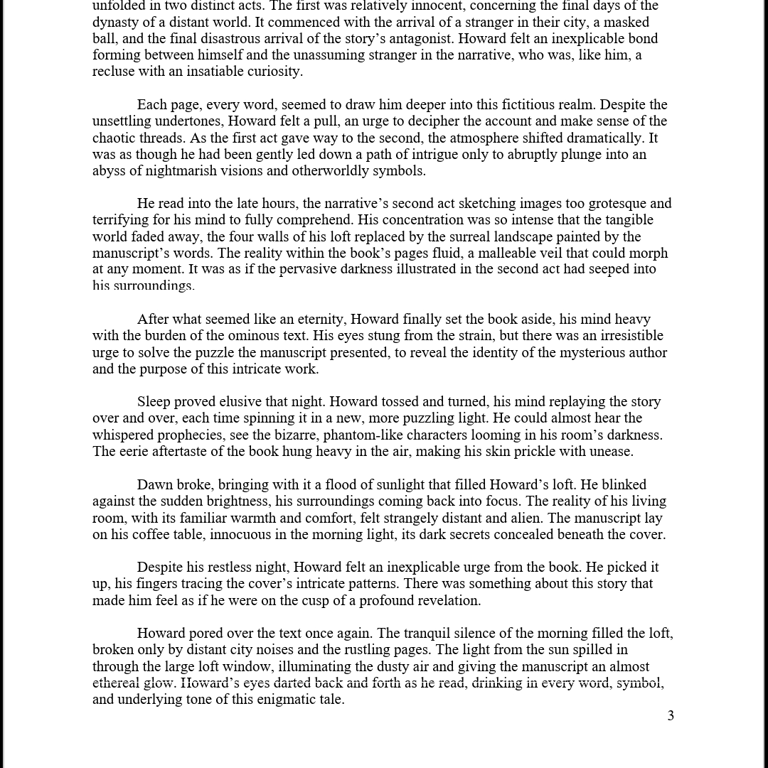 unfolded in two distinct acts. The first was relatively innocent, concerning the final days of the dynasty of a distant world. It commenced with the arrival of a stranger in their city, a masked ball, and the final disastrous arrival of the story's antagonist. Howard felt an inexplicable bond forming between himself and the unassuming stranger in the narrative, who was, like him, a recluse with an insatiable curiosity.

Each page, every word, seemed to draw him deeper into this fictitious realm. Despite the unsettling undertones, Howard felt a pull, an urge to decipher the account and make sense of the chaotic threads. As the first act gave way to the second, the atmosphere shifted dramatically. It was as though he had been gently led down a path of intrigue only to abruptly plunge into an abyss of nightmarish visions and otherworldly symbols.

He read into the late hours, the narrative's second act sketching images too grotesque and terrifying for his mind to fully comprehend. His concentration was so intense that the tangible world faded away, the four walls of his loft replaced by the surreal landscape painted by the manuscript's words. The reality within the book's pages fluid, a malleable veil that could morph at any moment. It was as if the pervasive darkness illustrated in the second act had seeped into his surroundings.

After what seemed like an eternity, Howard finally set the book aside, his mind heavy with the burden of the ominous text. His eyes stung from the strain, but there was an irresistible urge to solve the puzzle the manuscript presented, to reveal the identity of the mysterious author and the purpose of this intricate work.

Sleep proved elusive that night. Howard tossed and turned, his mind replaying the story over and over, each time spinning it in a new, more puzzling light. He could almost hear the whispered prophecies, see the bizarre, phantom-like characters looming in his room's darkness. The eerie aftertaste of the book hung heavy in the air, making his skin prickle with unease.

Dawn broke, bringing with it a flood of sunlight that filled Howard's loft. He blinked against the sudden brightness, his surroundings coming back into focus. The reality of his living room, with its familiar warmth and comfort, felt strangely distant and alien. The manuscript lay on his coffee table, innocuous in the morning light, its dark secrets concealed beneath the cover.

Despite his restless night, Howard felt an inexplicable urge from the book. He picked it up, his fingers tracing the cover's intricate patterns. There was something about this story that made him feel as if he were on the cusp of a profound revelation.

Howard pored over the text once again. The tranquil silence of the morning filled the loft, broken only by distant city noises and the rustling pages. The light from the sun spilled in through the large loft window, illuminating the dusty air and giving the manuscript an almost ethereal glow. Howard's eyes darted back and forth as he read, drinking in every word, symbol, and underlying tone of this enigmatic tale.

3